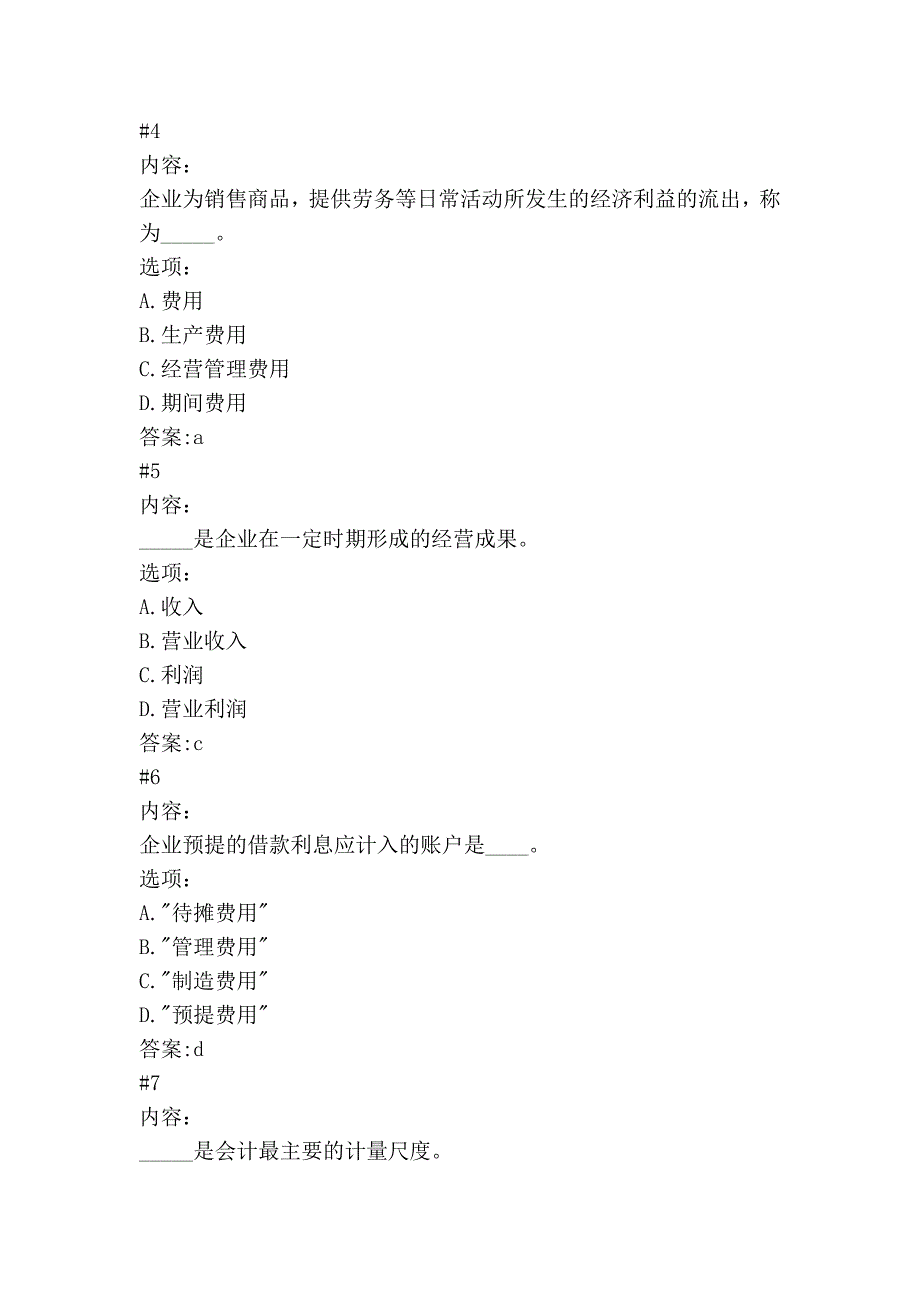 #4
内容：
企业为销售商品，提供劳务等日常活动所发生的经济利益的流出，称为_____。
选项：
A.费用
B.生产费用
C.经营管理费用
D.期间费用
答案:a
#5
内容：
_____是企业在一定时期形成的经营成果。
选项：
A.收入
B.营业收入
C.利润
D.营业利润
答案:c
#6
内容：
企业预提的借款利息应计入的账户是____。
选项：
A."待摊费用"
B."管理费用"
C."制造费用"
D."预提费用"
答案:d
#7
内容：
_____是会计最主要的计量尺度。